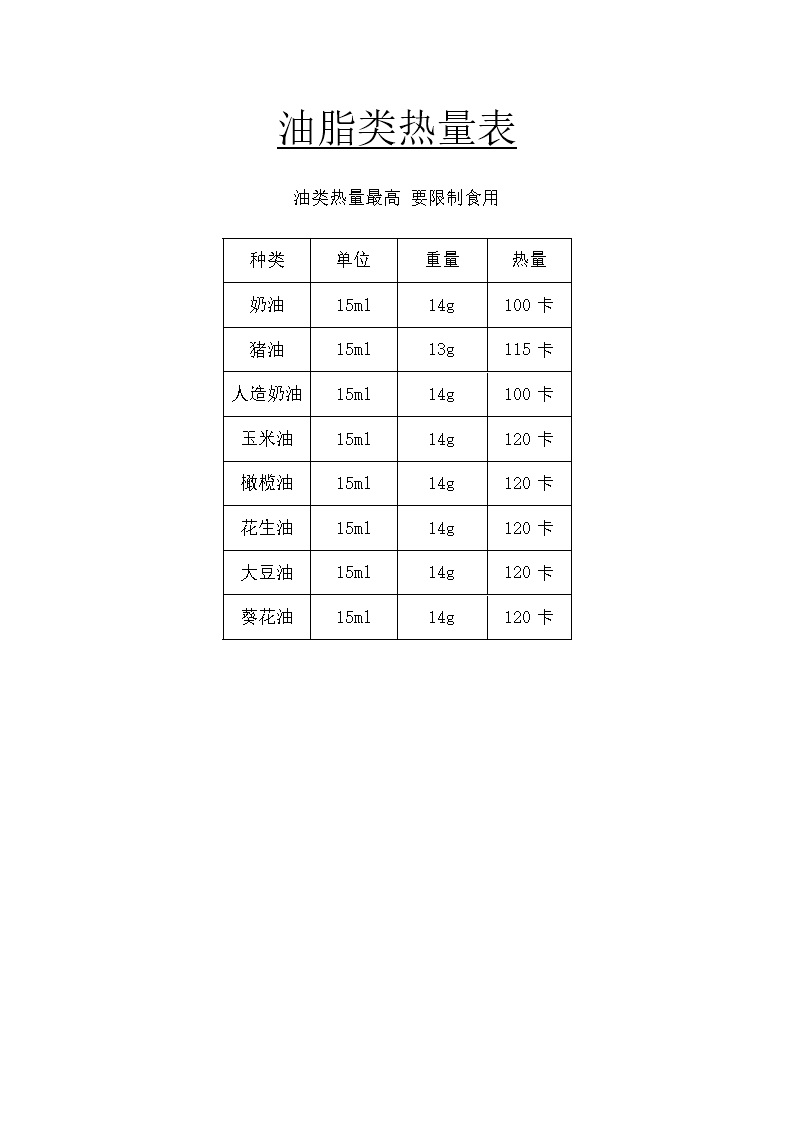 油脂类热量表

油类热量最高 要限制食用

| 种类 | 单位 | 重量 | 热量 |
|---|---|---|---|
| 奶油 | 15ml | 14g | 100 卡 |
| 猪油 | 15ml | 13g | 115 卡 |
| 人造奶油 | 15ml | 14g | 100 卡 |
| 玉米油 | 15ml | 14g | 120 卡 |
| 橄榄油 | 15ml | 14g | 120 卡 |
| 花生油 | 15ml | 14g | 120 卡 |
| 大豆油 | 15ml | 14g | 120 卡 |
| 葵花油 | 15ml | 14g | 120 卡 |